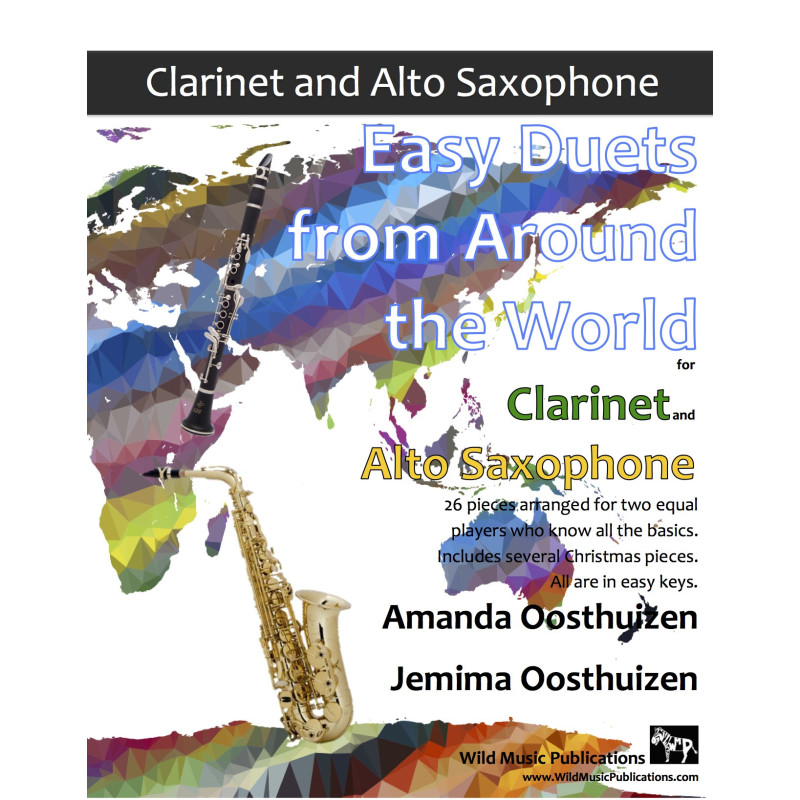 Clarinet and Alto Saxophone

Easy Duets from Around the World

for

Clarinet and

Alto Saxophone

26 pieces arranged for two equal players who know all the basics. Includes several Christmas pieces. All are in easy keys.

Amanda Oosthuizen

Jemima Oosthuizen

Wild Music Publications
www.WildMusicPublications.com